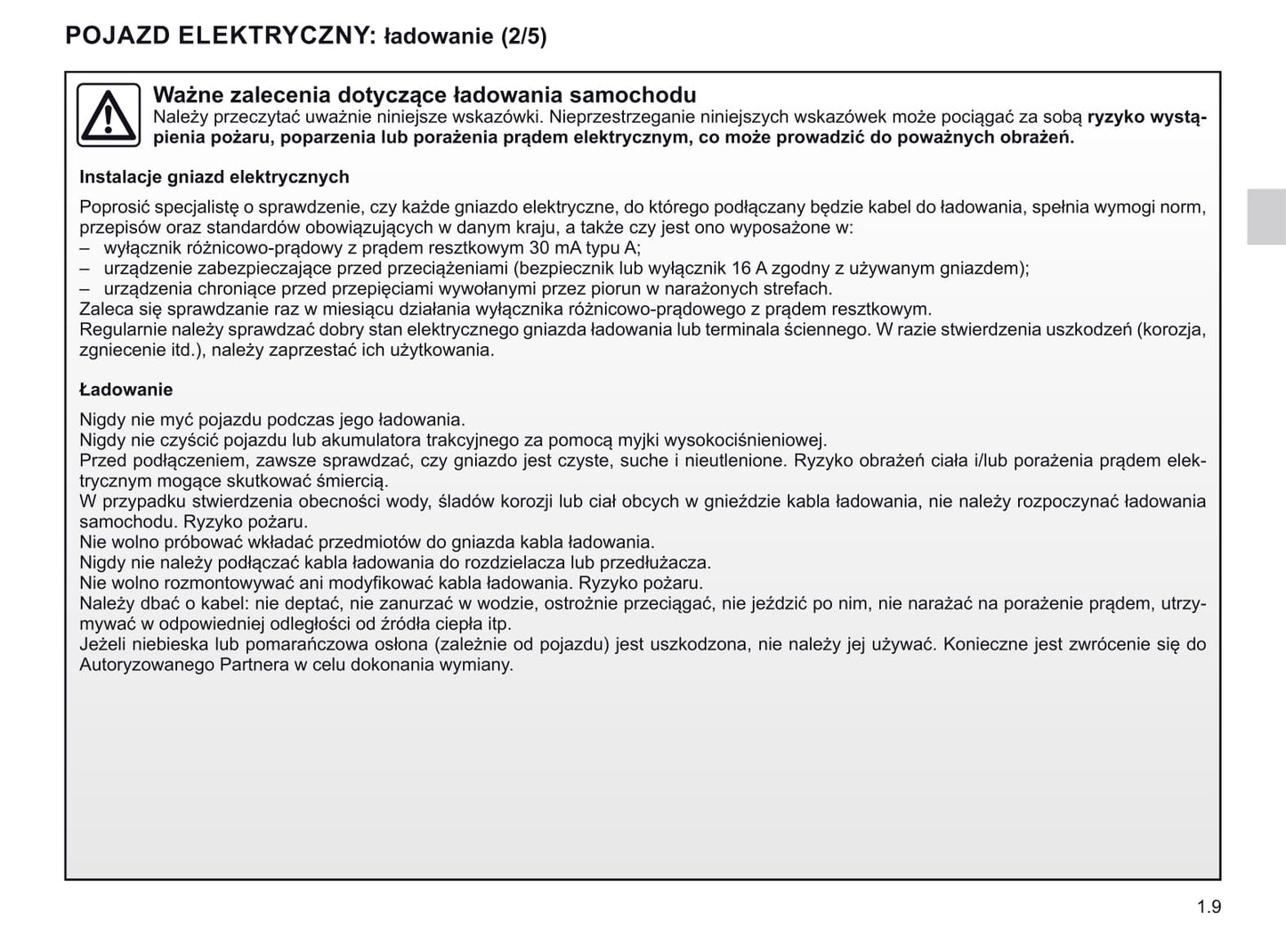 POJAZD ELEKTRYCZNY: ładowanie (2/5)

Ważne zalecenia dotyczące ładowania samochodu
Należy przeczytać uważnie niniejsze wskazówki. Nieprzestrzeganie niniejszych wskazówek może pociągać za sobą ryzyko wystąpienia pożaru, poparzenia lub porażenia prądem elektrycznym, co może prowadzić do poważnych obrażeń.

Instalacje gniazd elektrycznych

Poprosić specjalistę o sprawdzenie, czy każde gniazdo elektryczne, do którego podłączany będzie kabel do ładowania, spełnia wymogi norm, przepisów oraz standardów obowiązujących w danym kraju, a także czy jest ono wyposażone w:
– wyłącznik różnicowo-prądowy z prądem resztkowym 30 mA typu A;
– urządzenie zabezpieczające przed przeciążeniami (bezpiecznik lub wyłącznik 16 A zgodny z używanym gniazdem);
– urządzenia chroniące przed przepięciami wywołanymi przez piorun w narażonych strefach.
Zaleca się sprawdzanie raz w miesiącu działania wyłącznika różnicowo-prądowego z prądem resztkowym.
Regularnie należy sprawdzać dobry stan elektrycznego gniazda ładowania lub terminala ściennego. W razie stwierdzenia uszkodzeń (korozja, zgniecenie itd.), należy zaprzestać ich użytkowania.

Ładowanie

Nigdy nie myć pojazdu podczas jego ładowania.
Nigdy nie czyścić pojazdu lub akumulatora trakcyjnego za pomocą myjki wysokociśnieniowej.
Przed podłączeniem, zawsze sprawdzać, czy gniazdo jest czyste, suche i nieutlenione. Ryzyko obrażeń ciała i/lub porażenia prądem elektrycznym mogące skutkować śmiercią.
W przypadku stwierdzenia obecności wody, śladów korozji lub ciał obcych w gnieździe kabla ładowania, nie należy rozpoczynać ładowania samochodu. Ryzyko pożaru.
Nie wolno próbować wkładać przedmiotów do gniazda kabla ładowania.
Nigdy nie należy podłączać kabla ładowania do rozdzielacza lub przedłużacza.
Nie wolno rozmontowywać ani modyfikować kabla ładowania. Ryzyko pożaru.
Należy dbać o kabel: nie deptać, nie zanurzać w wodzie, ostrożnie przeciągać, nie jeździć po nim, nie narażać na porażenie prądem, utrzymywać w odpowiedniej odległości od źródła ciepła itp.
Jeżeli niebieska lub pomarańczowa osłona (zależnie od pojazdu) jest uszkodzona, nie należy jej używać. Konieczne jest zwrócenie się do Autoryzowanego Partnera w celu dokonania wymiany.

1.9